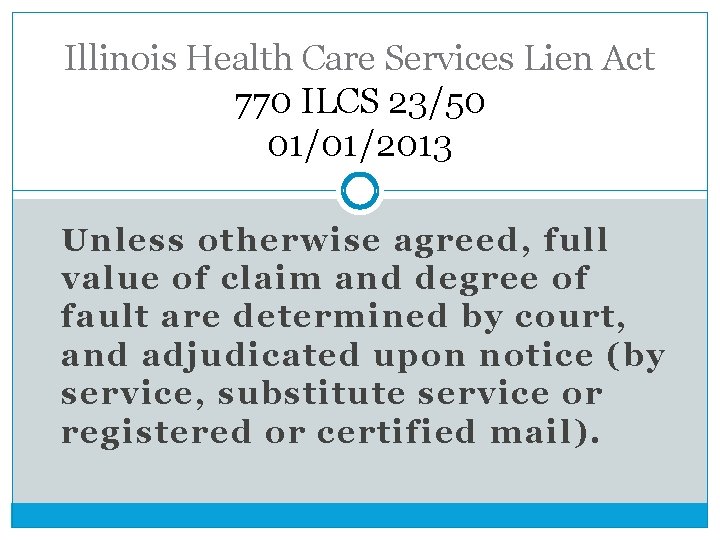 Illinois Health Care Services Lien Act
770 ILCS 23/50
01/01/2013

Unless otherwise agreed, full value of claim and degree of fault are determined by court, and adjudicated upon notice (by service, substitute service or registered or certified mail).